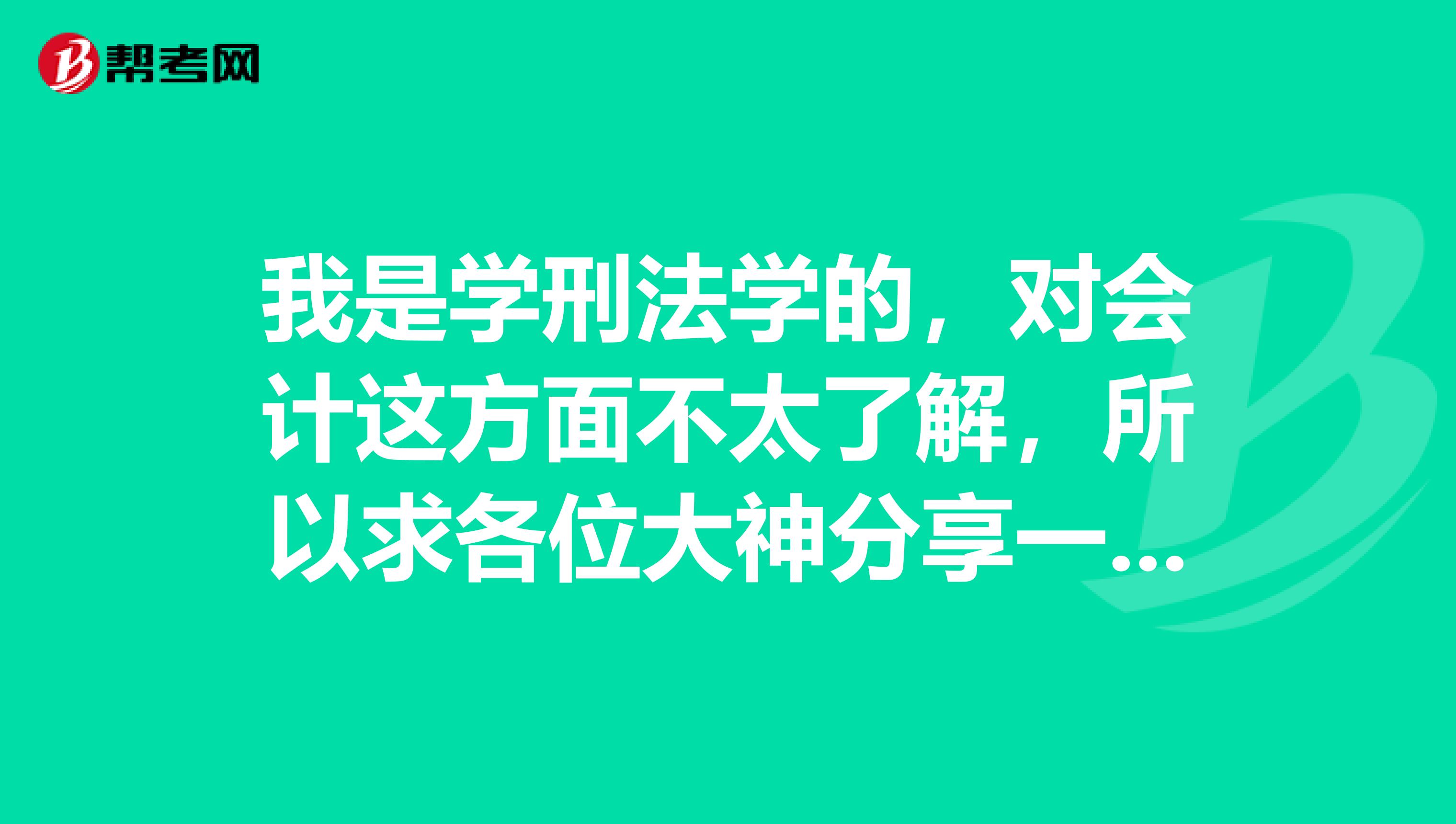 帮考网

我是学刑法学的，对会计这方面不太了解，所以求各位大神分享一...